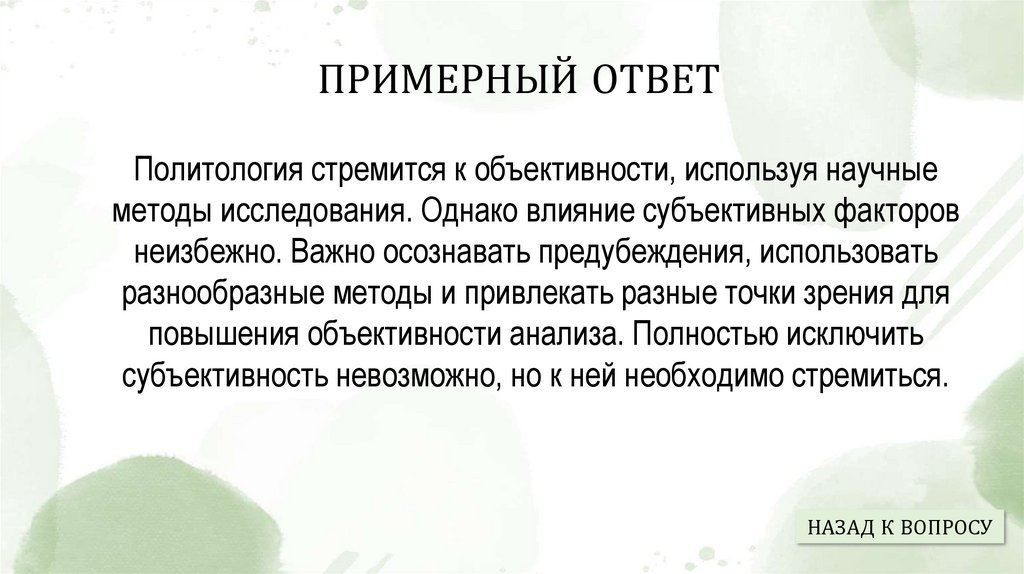 ПРИМЕРНЫЙ ОТВЕТ

Политология стремится к объективности, используя научные методы исследования. Однако влияние субъективных факторов неизбежно. Важно осознавать предубеждения, использовать разнообразные методы и привлекать разные точки зрения для повышения объективности анализа. Полностью исключить субъективность невозможно, но к ней необходимо стремиться.

НАЗАД К ВОПРОСУ